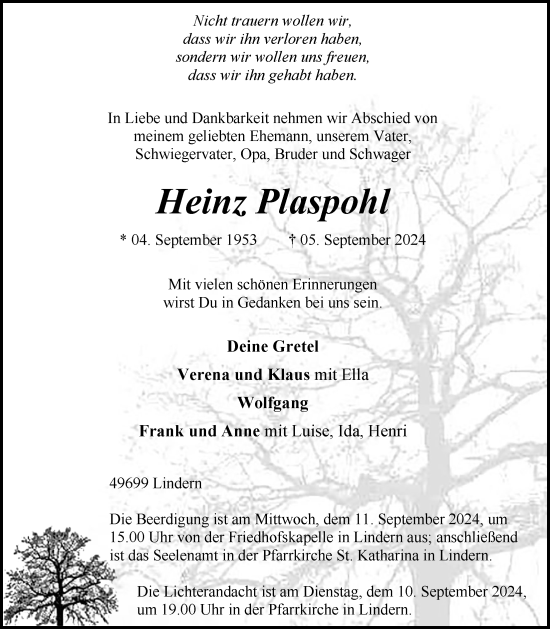 Nicht trauern wollen wir,
dass wir ihn verloren haben,
sondern wir wollen uns freuen,
dass wir ihn gehabt haben.

In Liebe und Dankbarkeit nehmen wir Abschied von meinem geliebten Ehemann, unserem Vater, Schwiegervater, Opa, Bruder und Schwager

Heinz Plaspohl

* 04. September 1953 † 05. September 2024

Mit vielen schönen Erinnerungen wirst Du in Gedanken bei uns sein.

Deine Gretel

Verena und Klaus mit Ella

Wolfgang

Frank und Anne mit Luise, Ida, Henri

49699 Lindern

Die Beerdigung ist am Mittwoch, dem 11. September 2024, um 15.00 Uhr von der Friedhofskapelle in Lindern aus; anschließend ist das Seelenamt in der Pfarrkirche St. Katharina in Lindern.

Die Lichterandacht ist am Dienstag, dem 10. September 2024, um 19.00 Uhr in der Pfarrkirche in Lindern.